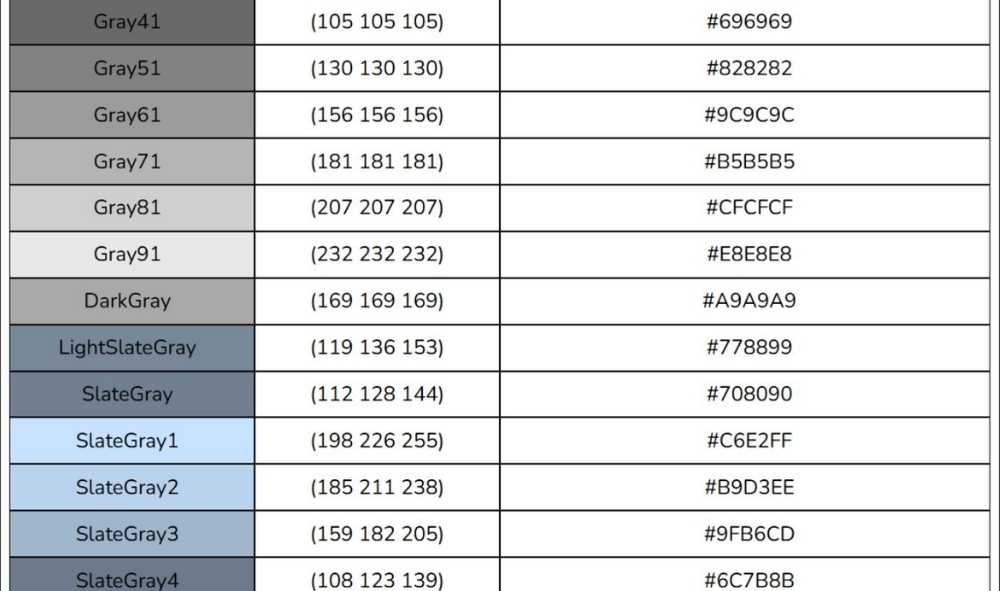 | Gray41 | (105 105 105) | #696969 |
|---|---|---|
| Gray51 | (130 130 130) | #828282 |
| Gray61 | (156 156 156) | #9C9C9C |
| Gray71 | (181 181 181) | #B5B5B5 |
| Gray81 | (207 207 207) | #CFCFCF |
| Gray91 | (232 232 232) | #E8E8E8 |
| DarkGray | (169 169 169) | #A9A9A9 |
| LightSlateGray | (119 136 153) | #778899 |
| SlateGray | (112 128 144) | #708090 |
| SlateGray1 | (198 226 255) | #C6E2FF |
| SlateGray2 | (185 211 238) | #B9D3EE |
| SlateGray3 | (159 182 205) | #9FB6CD |
| SlateGray4 | (108 123 139) | #6C7B8B |